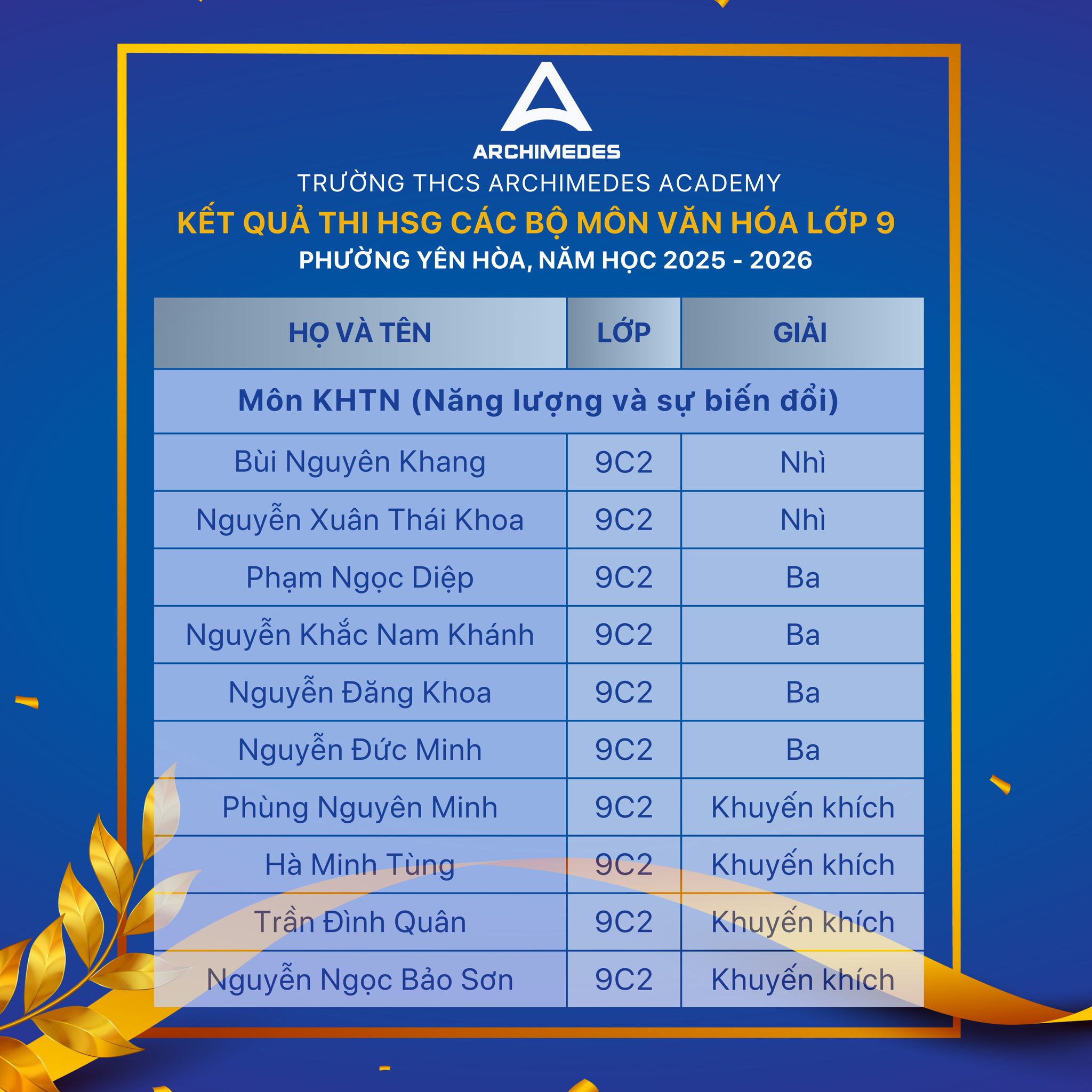 ARCHIMEDES
TRƯỜNG THCS ARCHIMEDES ACADEMY
KẾT QUẢ THI HSG CÁC BỘ MÔN VĂN HÓA LỚP 9
PHƯỜNG YÊN HÒA, NĂM HỌC 2025 - 2026

| HỌ VÀ TÊN | LỚP | GIẢI |
|---|---|---|
| Môn KHTN (Năng lượng và sự biến đổi) | | |
| Bùi Nguyên Khang | 9C2 | Nhì |
| Nguyễn Xuân Thái Khoa | 9C2 | Nhì |
| Phạm Ngọc Diệp | 9C2 | Ba |
| Nguyễn Khắc Nam Khánh | 9C2 | Ba |
| Nguyễn Đăng Khoa | 9C2 | Ba |
| Nguyễn Đức Minh | 9C2 | Ba |
| Phùng Nguyên Minh | 9C2 | Khuyến khích |
| Hà Minh Tùng | 9C2 | Khuyến khích |
| Trần Đình Quân | 9C2 | Khuyến khích |
| Nguyễn Ngọc Bảo Sơn | 9C2 | Khuyến khích |